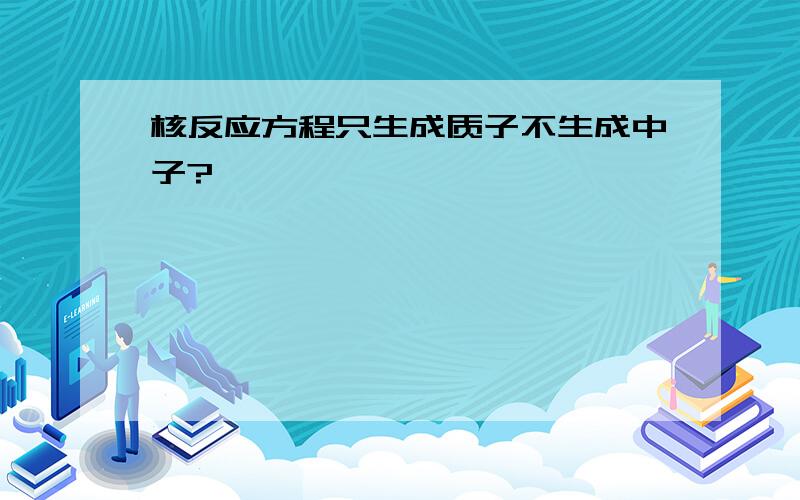 核反应方程只生成质子不生成中子?

E-LEARNING